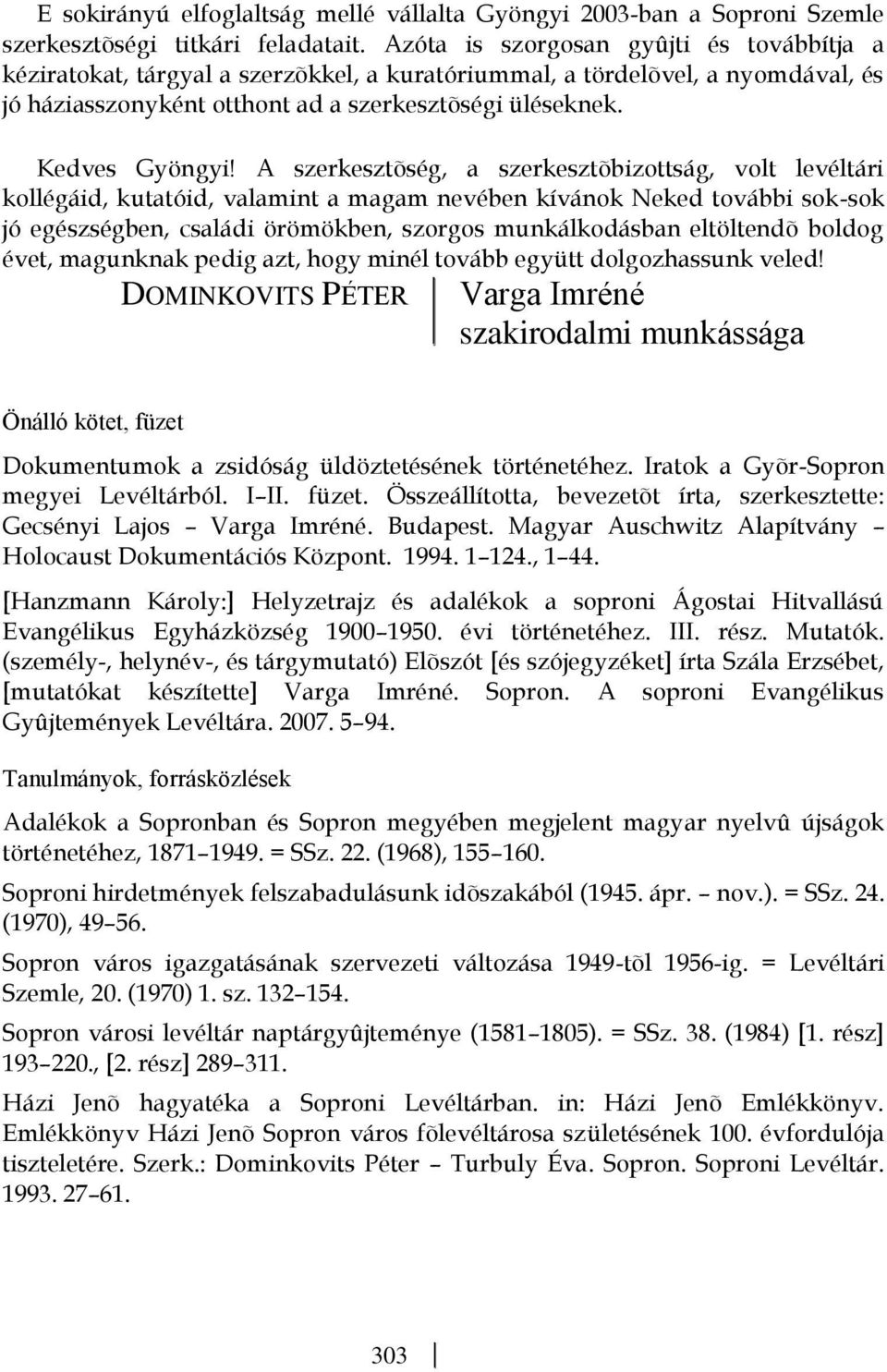 E sokirányú elfoglaltság mellé vállalta Gyöngyi 2003-ban a Soproni Szemle szerkesztõségi titkári feladatait. Azóta is szorgosan gyûjti és továbbítja a kéziratokat, tárgyal a szerzõkkel, a kuratóriummal, a tördelõvel, a nyomdával, és jó háziasszonyként otthont ad a szerkesztõségi üléseknek.

Kedves Gyöngyi! A szerkesztõség, a szerkesztõbizottság, volt levéltári kollégáid, kutatóid, valamint a magam nevében kívánok Neked további sok-sok jó egészségben, családi örömökben, szorgos munkálkodásban eltöltendõ boldog évet, magunknak pedig azt, hogy minél tovább együtt dolgozhassunk veled!

DOMINKOVITS PÉTER

Varga Imréné szakirodalmi munkássága

Önálló kötet, füzet

Dokumentumok a zsidóság üldöztetésének történetéhez. Iratok a Gyõr-Sopron megyei Levéltárból. I–II. füzet. Összeállította, bevezetõt írta, szerkesztette: Gecsényi Lajos – Varga Imréné. Budapest. Magyar Auschwitz Alapítvány – Holocaust Dokumentációs Központ. 1994. 1–124., 1–44.

[Hanzmann Károly:] Helyzetrajz és adalékok a soproni Ágostai Hitvallású Evangélikus Egyházközség 1900–1950. évi történetéhez. III. rész. Mutatók. (személy-, helynév-, és tárgymutató) Elõszót [és szójegyzéket] írta Szála Erzsébet, [mutatókat készítette] Varga Imréné. Sopron. A soproni Evangélikus Gyûjtemények Levéltára. 2007. 5–94.

Tanulmányok, forrásközlések

Adalékok a Sopronban és Sopron megyében megjelent magyar nyelvû újságok történetéhez, 1871–1949. = SSz. 22. (1968), 155–160.

Soproni hirdetmények felszabadulásunk idõszakából (1945. ápr. – nov.). = SSz. 24. (1970), 49–56.

Sopron város igazgatásának szervezeti változása 1949-tõl 1956-ig. = Levéltári Szemle, 20. (1970) 1. sz. 132–154.

Sopron városi levéltár naptárgyûjteménye (1581–1805). = SSz. 38. (1984) [1. rész] 193–220., [2. rész] 289–311.

Házi Jenõ hagyatéka a Soproni Levéltárban. in: Házi Jenõ Emlékkönyv. Emlékkönyv Házi Jenõ Sopron város fõlevéltárosa születésének 100. évfordulója tiszteletére. Szerk.: Dominkovits Péter – Turbuly Éva. Sopron. Soproni Levéltár. 1993. 27–61.

303